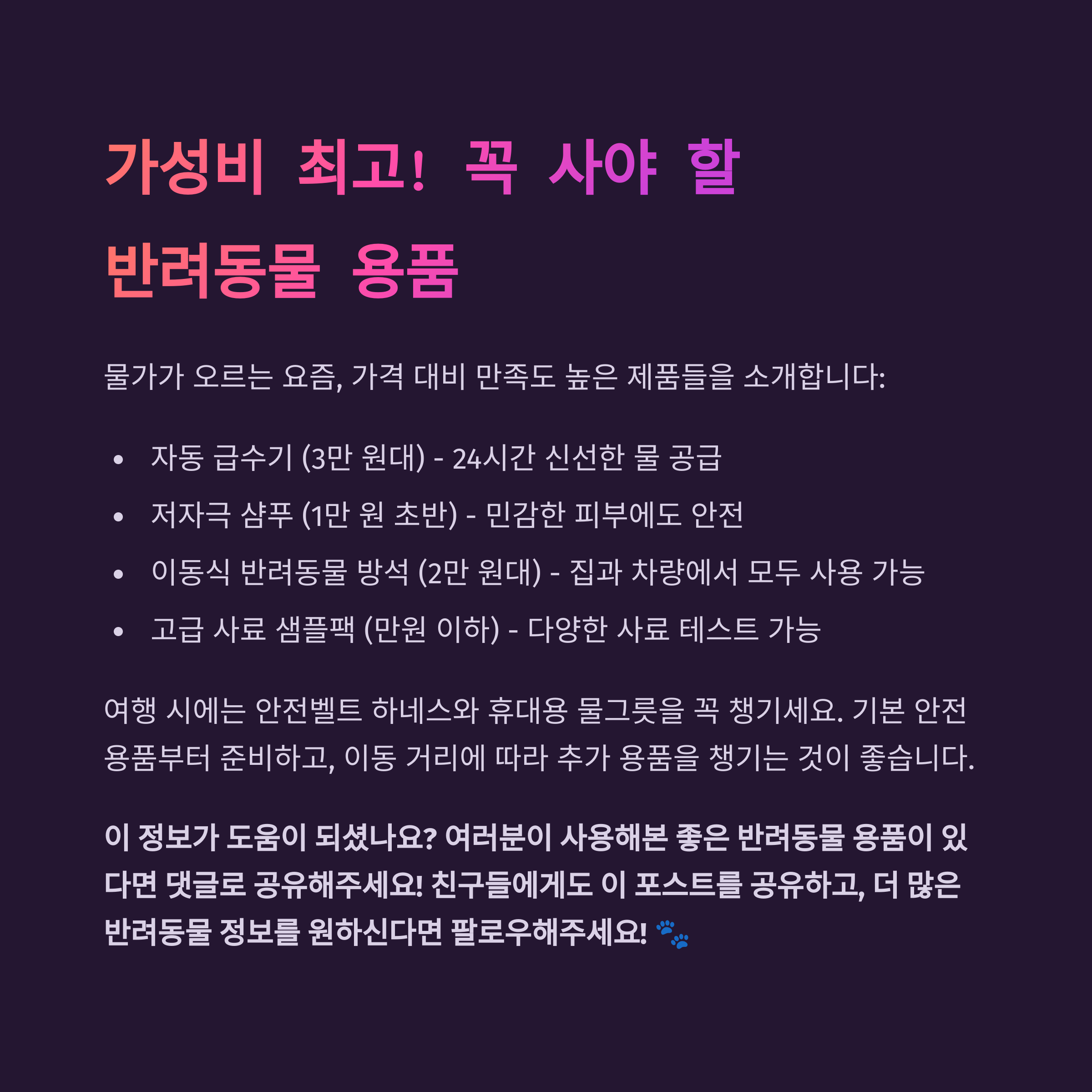 가성비 최고! 꼭 사야 할
반려동물 용품

물가가 오르는 요즘, 가격 대비 만족도 높은 제품들을 소개합니다:

• 자동 급수기 (3만 원대) - 24시간 신선한 물 공급
• 저자극 샴푸 (1만 원 초반) - 민감한 피부에도 안전
• 이동식 반려동물 방석 (2만 원대) - 집과 차량에서 모두 사용 가능
• 고급 사료 샘플팩 (만원 이하) - 다양한 사료 테스트 가능

여행 시에는 안전벨트 하네스와 휴대용 물그릇을 꼭 챙기세요. 기본 안전 용품부터 준비하고, 이동 거리에 따라 추가 용품을 챙기는 것이 좋습니다.

이 정보가 도움이 되셨나요? 여러분이 사용해본 좋은 반려동물 용품이 있다면 댓글로 공유해주세요! 친구들에게도 이 포스트를 공유하고, 더 많은 반려동물 정보를 원하신다면 팔로우해주세요! 🐾